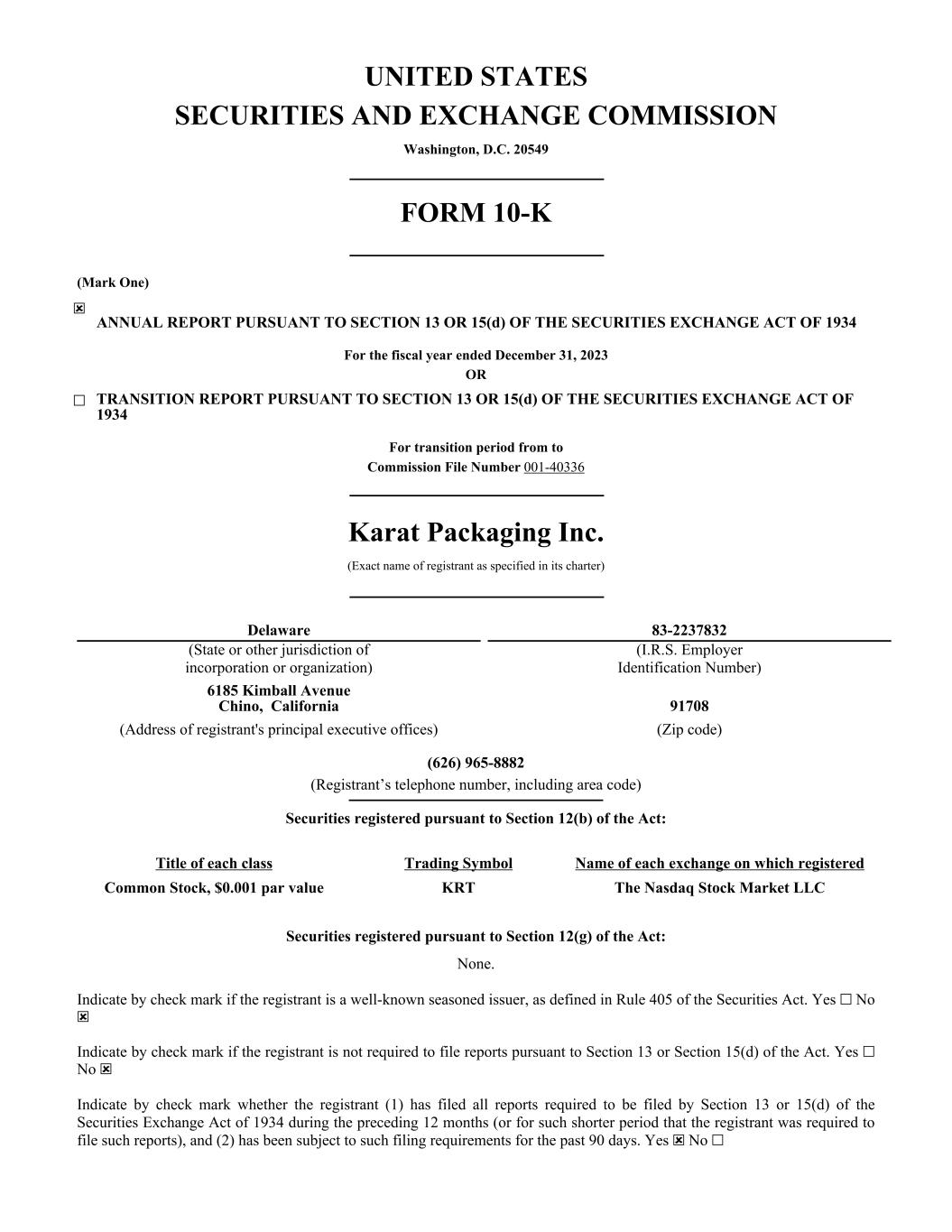 UNITED STATES
SECURITIES AND EXCHANGE COMMISSION

Washington, D.C. 20549

FORM 10-K

(Mark One)

☒ ANNUAL REPORT PURSUANT TO SECTION 13 OR 15(d) OF THE SECURITIES EXCHANGE ACT OF 1934

For the fiscal year ended December 31, 2023
OR

☐ TRANSITION REPORT PURSUANT TO SECTION 13 OR 15(d) OF THE SECURITIES EXCHANGE ACT OF 1934

For transition period from to
Commission File Number 001-40336

Karat Packaging Inc.

(Exact name of registrant as specified in its charter)

| Delaware | 83-2237832 |
|---|---|
| (State or other jurisdiction of incorporation or organization) | (I.R.S. Employer Identification Number) |
| 6185 Kimball Avenue Chino, California | 91708 |
| (Address of registrant's principal executive offices) | (Zip code) |

(626) 965-8882
(Registrant’s telephone number, including area code)

Securities registered pursuant to Section 12(b) of the Act:

| Title of each class | Trading Symbol | Name of each exchange on which registered |
|---|---|---|
| Common Stock, $0.001 par value | KRT | The Nasdaq Stock Market LLC |

Securities registered pursuant to Section 12(g) of the Act:
None.

Indicate by check mark if the registrant is a well-known seasoned issuer, as defined in Rule 405 of the Securities Act. Yes ☐ No ☒

Indicate by check mark if the registrant is not required to file reports pursuant to Section 13 or Section 15(d) of the Act. Yes ☐ No ☒

Indicate by check mark whether the registrant (1) has filed all reports required to be filed by Section 13 or 15(d) of the Securities Exchange Act of 1934 during the preceding 12 months (or for such shorter period that the registrant was required to file such reports), and (2) has been subject to such filing requirements for the past 90 days. Yes ☒ No ☐